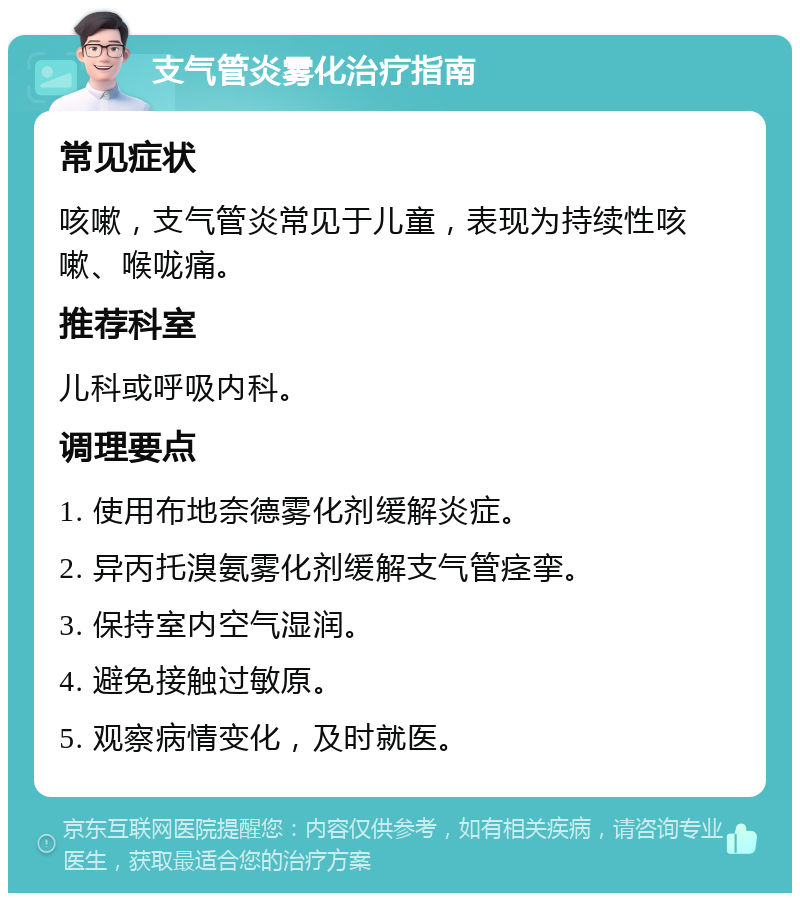 支气管炎雾化治疗指南

常见症状

咳嗽，支气管炎常见于儿童，表现为持续性咳嗽、喉咙痛。

推荐科室

儿科或呼吸内科。

调理要点

1. 使用布地奈德雾化剂缓解炎症。

2. 异丙托溴氨雾化剂缓解支气管痉挛。

3. 保持室内空气湿润。

4. 避免接触过敏原。

5. 观察病情变化，及时就医。

京东互联网医院提醒您：内容仅供参考，如有相关疾病，请咨询专业医生，获取最适合您的治疗方案